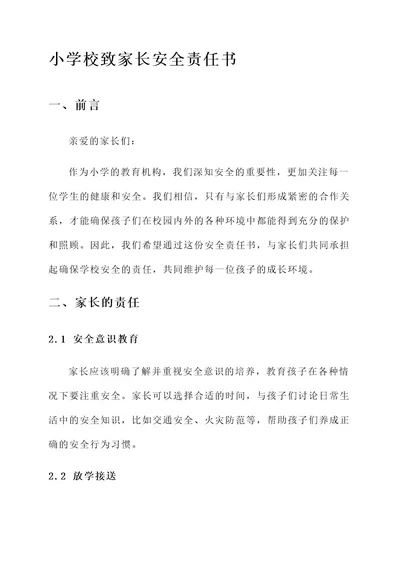 小学校致家长安全责任书

一、前言

亲爱的家长们：

作为小学的教育机构，我们深知安全的重要性，更加关注每一位学生的健康和安全。我们相信，只有与家长们形成紧密的合作关系，才能确保孩子们在校园内外的各种环境中都能得到充分的保护和照顾。因此，我们希望通过这份安全责任书，与家长们共同承担起确保学校安全的责任，共同维护每一位孩子的成长环境。

二、家长的责任

2.1 安全意识教育

家长应该明确了解并重视安全意识的培养，教育孩子在各种情况下要注重安全。家长可以选择合适的时间，与孩子们讨论日常生活中的安全知识，比如交通安全、火灾防范等，帮助孩子们养成正确的安全行为习惯。

2.2 放学接送